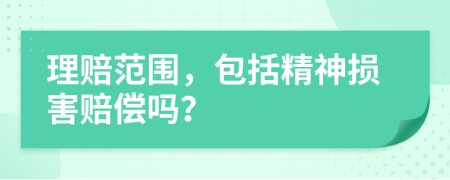 理赔范围，包括精神损害赔偿吗？